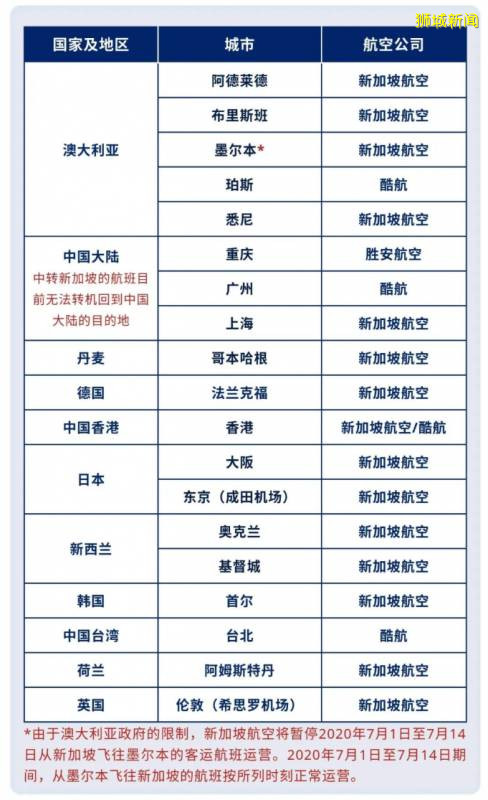 狮城新闻

| 国家及地区 | 城市 | 航空公司 |
|---|---|---|
| 澳大利亚 | 阿德莱德 | 新加坡航空 |
| | 布里斯班 | 新加坡航空 |
| | 墨尔本* | 新加坡航空 |
| | 珀斯 | 酷航 |
| | 悉尼 | 新加坡航空 |
| 中国大陆 中转新加坡的航班目前无法转机回到中国大陆的目的地 | 重庆 | 胜安航空 |
| | 广州 | 酷航 |
| | 上海 | 新加坡航空 |
| 丹麦 | 哥本哈根 | 新加坡航空 |
| 德国 | 法兰克福 | 新加坡航空 |
| 中国香港 | 香港 | 新加坡航空/酷航 |
| 日本 | 大阪 | 新加坡航空 |
| | 东京（成田机场） | 新加坡航空 |
| 新西兰 | 奥克兰 | 新加坡航空 |
| | 基督城 | 新加坡航空 |
| 韩国 | 首尔 | 新加坡航空 |
| 中国台湾 | 台北 | 酷航 |
| 荷兰 | 阿姆斯特丹 | 新加坡航空 |
| 英国 | 伦敦（希思罗机场） | 新加坡航空 |

*由于澳大利亚政府的限制，新加坡航空将暂停2020年7月1日至7月14日从新加坡飞往墨尔本的客运航班运营。2020年7月1日至7月14日期间，从墨尔本飞往新加坡的航班按所列时刻正常运营。